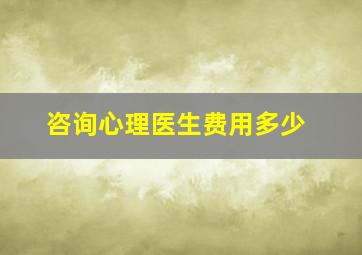 咨询心理医生费用多少